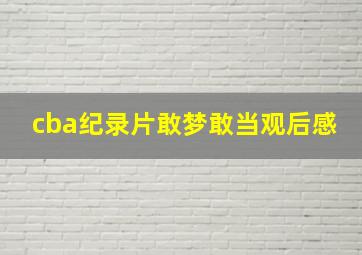 cba纪录片敢梦敢当观后感